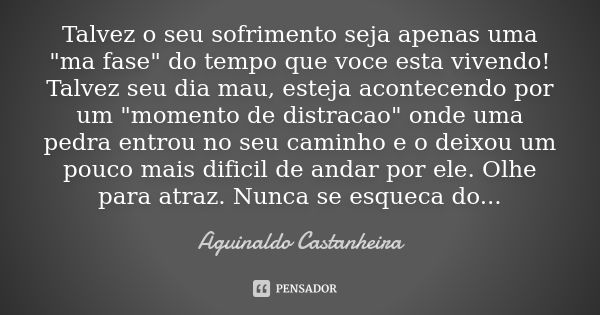 Talvez o seu sofrimento seja apenas uma "ma fase" do tempo que voce esta vivendo! Talvez seu dia mau, esteja acontecendo por um "momento de distracao" onde uma pedra entrou no seu caminho e o deixou um pouco mais dificil de andar por ele. Olhe para atraz. Nunca se esqueca do...

Aguinaldo Castanheira

PENSADOR